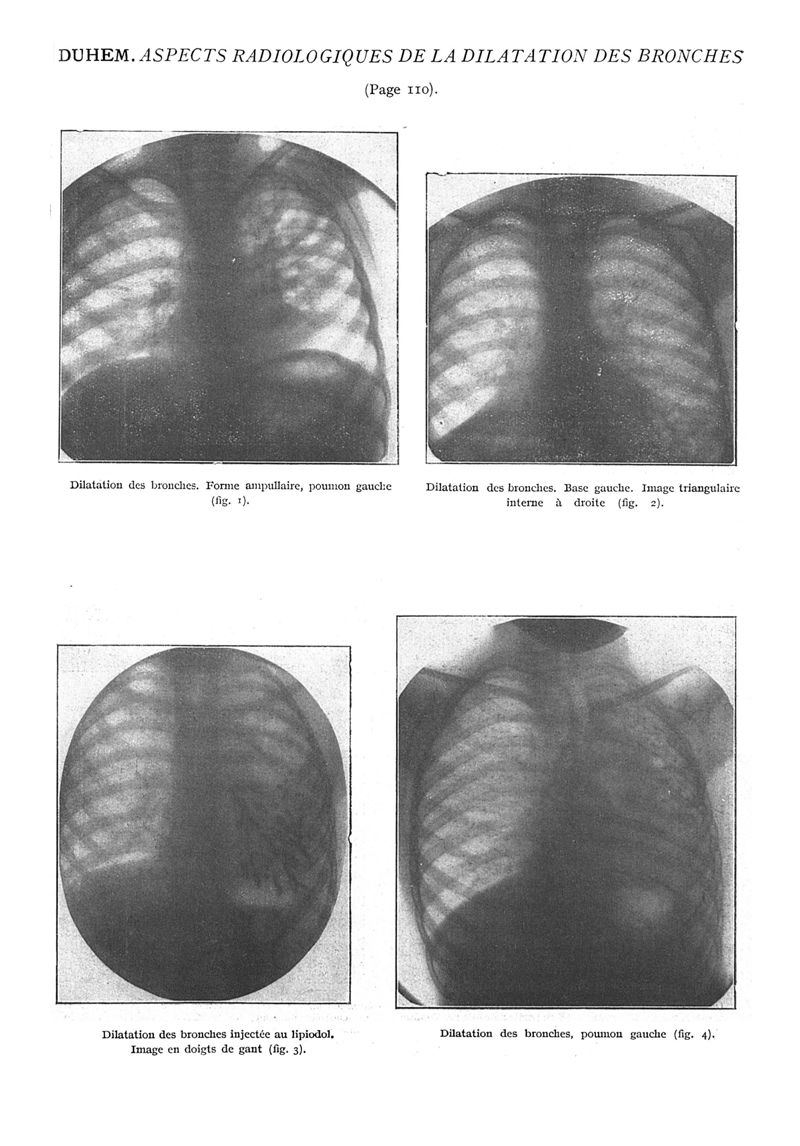 DUHEM. ASPECTS RADIOLOGIQUES DE LA DILATATION DES BRONCHES

(Page 110).

Dilatation des bronches. Forme ampullaire, poumon gauche (fig. 1).

Dilatation des bronches. Base gauche. Image triangulaire interne à droite (fig. 2).

Dilatation des bronches injectée au lipiodol. Image en doigts de gant (fig. 3).

Dilatation des bronches, poumon gauche (fig. 4).